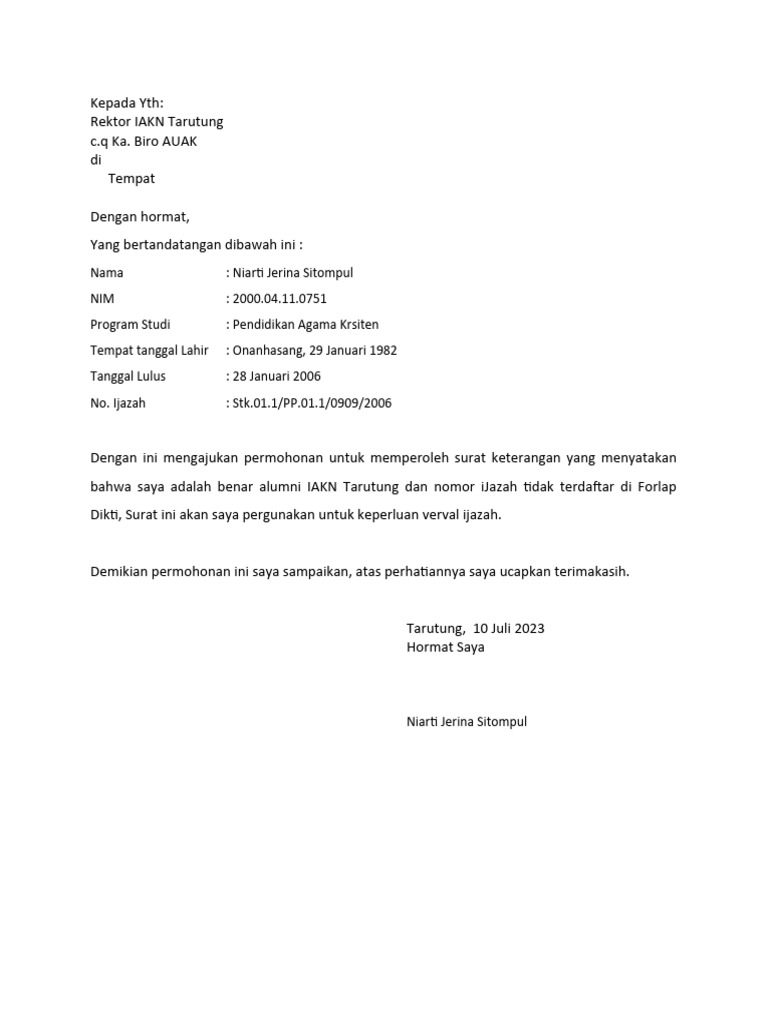 Kepada Yth:
Rektor IAKN Tarutung
c.q Ka. Biro AUAK
di
Tempat

Dengan hormat,

Yang bertandatangan dibawah ini :

Nama : Niarti Jerina Sitompul
NIM : 2000.04.11.0751
Program Studi : Pendidikan Agama Krsiten
Tempat tanggal Lahir : Onanhasang, 29 Januari 1982
Tanggal Lulus : 28 Januari 2006
No. Ijazah : Stk.01.1/PP.01.1/0909/2006

Dengan ini mengajukan permohonan untuk memperoleh surat keterangan yang menyatakan bahwa saya adalah benar alumni IAKN Tarutung dan nomor iJazah tidak terdaftar di Forlap Dikti, Surat ini akan saya pergunakan untuk keperluan verval ijazah.

Demikian permohonan ini saya sampaikan, atas perhatiannya saya ucapkan terimakasih.

Tarutung, 10 Juli 2023
Hormat Saya

Niarti Jerina Sitompul